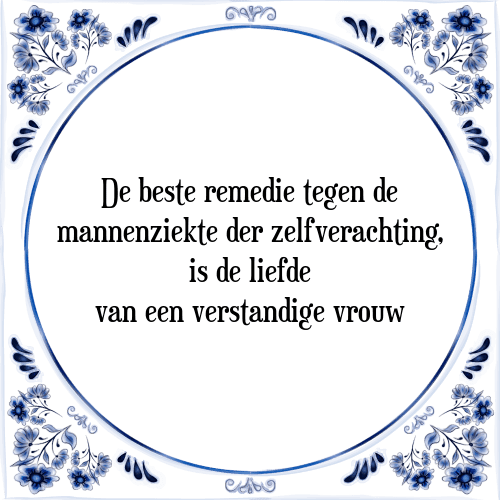 De beste remedie tegen de mannenziekte der zelfverachting, is de liefde van een verstandige vrouw